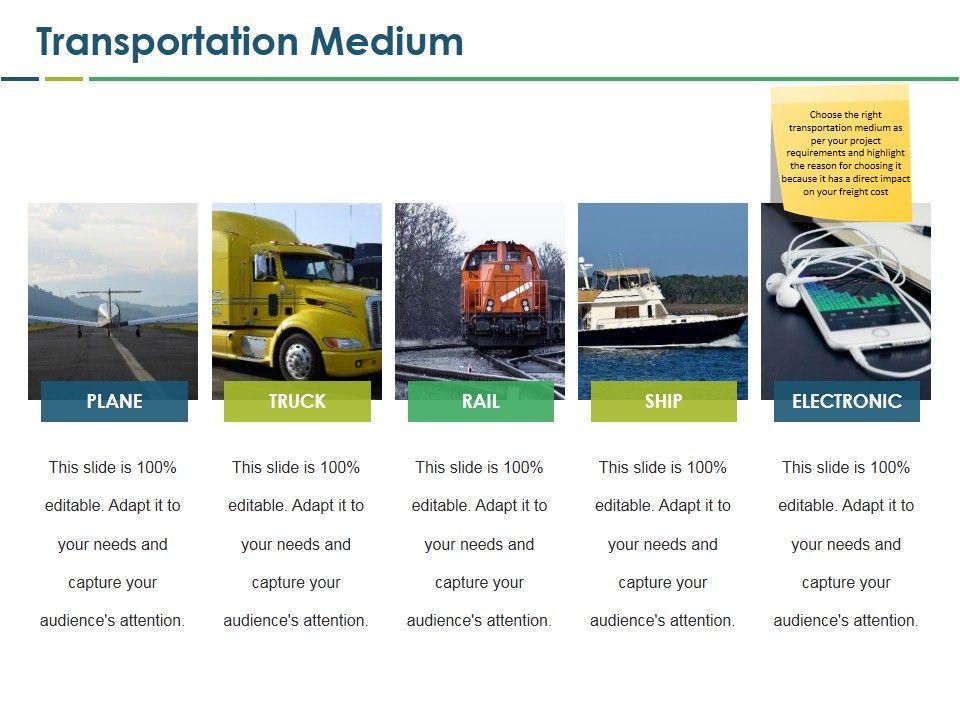 Transportation Medium

Choose the right transportation medium as per your project requirements and highlight the reason for choosing it because it has a direct impact on your freight cost

PLANE

This slide is 100% editable. Adapt it to your needs and capture your audience's attention.

TRUCK

This slide is 100% editable. Adapt it to your needs and capture your audience's attention.

RAIL

This slide is 100% editable. Adapt it to your needs and capture your audience's attention.

SHIP

This slide is 100% editable. Adapt it to your needs and capture your audience's attention.

ELECTRONIC

This slide is 100% editable. Adapt it to your needs and capture your audience's attention.